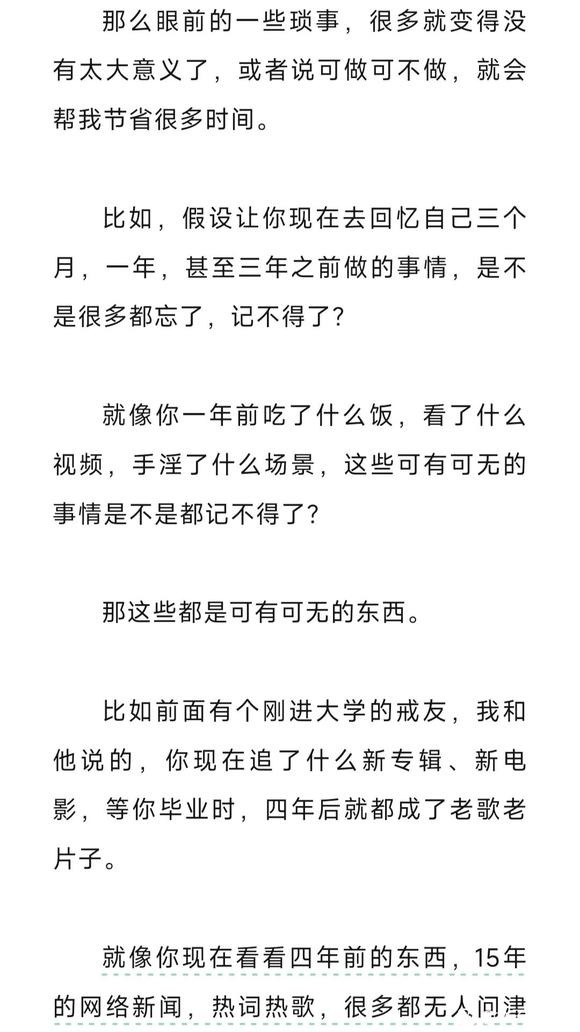 那么眼前的一些琐事，很多就变得没有太大意义了，或者说可做可不做，就会帮我节省很多时间。

比如，假设让你现在去回忆自己三个月，一年，甚至三年之前做的事情，是不是很多都忘了，记不得了？

就像你一年前吃了什么饭，看了什么视频，手淫了什么场景，这些可有可无的事情是不是都记不得了？

那这些都是可有可无的东西。

比如前面有个刚进大学的戒友，我和他说的，你现在追了什么新专辑、新电影，等你毕业时，四年后就都成了老歌老片子。

就像你现在看看四年前的东西，15年的网络新闻，热词热歌，很多都无人问津